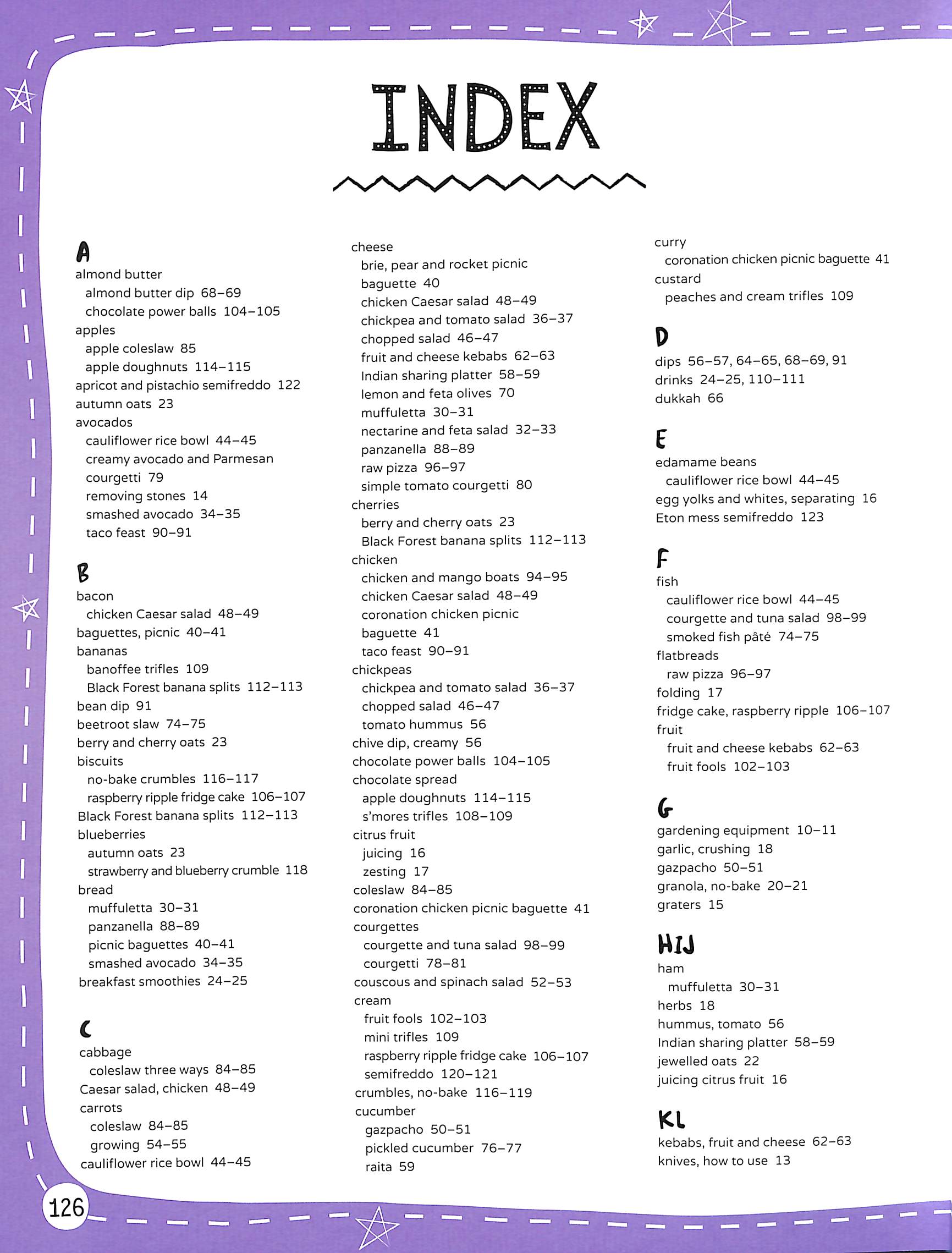 INDEX

A
almond butter
almond butter dip 68–69
chocolate power balls 104–105
apples
apple coleslaw 85
apple doughnuts 114–115
apricot and pistachio semifreddo 122
autumn oats 23
avocados
cauliflower rice bowl 44–45
creamy avocado and Parmesan courgetti 79
removing stones 14
smashed avocado 34–35
taco feast 90–91

B
bacon
chicken Caesar salad 48–49
baguettes, picnic 40–41
bananas
banoffee trifles 109
Black Forest banana splits 112–113
bean dip 91
beetroot slaw 74–75
berry and cherry oats 23
biscuits
no-bake crumbles 116–117
raspberry ripple fridge cake 106–107
Black Forest banana splits 112–113
blueberries
autumn oats 23
strawberry and blueberry crumble 118
bread
muffuletta 30–31
panzanella 88–89
picnic baguettes 40–41
smashed avocado 34–35
breakfast smoothies 24–25

C
cabbage
coleslaw three ways 84–85
Caesar salad, chicken 48–49
carrots
coleslaw 84–85
growing 54–55
cauliflower rice bowl 44–45

cheese
brie, pear and rocket picnic baguette 40
chicken Caesar salad 48–49
chickpea and tomato salad 36–37
chopped salad 46–47
fruit and cheese kebabs 62–63
Indian sharing platter 58–59
lemon and feta olives 70
muffuletta 30–31
nectarine and feta salad 32–33
panzanella 88–89
raw pizza 96–97
simple tomato courgetti 80
cherries
berry and cherry oats 23
Black Forest banana splits 112–113
chicken
chicken and mango boats 94–95
chicken Caesar salad 48–49
coronation chicken picnic baguette 41
taco feast 90–91
chickpeas
chickpea and tomato salad 36–37
chopped salad 46–47
tomato hummus 56
chive dip, creamy 56
chocolate power balls 104–105
chocolate spread
apple doughnuts 114–115
s'mores trifles 108–109
citrus fruit
juicing 16
zesting 17
coleslaw 84–85
coronation chicken picnic baguette 41
courgettes
courgette and tuna salad 98–99
courgetti 78–81
couscous and spinach salad 52–53
cream
fruit fools 102–103
mini trifles 109
raspberry ripple fridge cake 106–107
semifreddo 120–121
crumbles, no-bake 116–119
cucumber
gazpacho 50–51
pickled cucumber 76–77
raita 59

curry
coronation chicken picnic baguette 41
custard
peaches and cream trifles 109

D
dips 56–57, 64–65, 68–69, 91
drinks 24–25, 110–111
dukkah 66

E
edamame beans
cauliflower rice bowl 44–45
egg yolks and whites, separating 16
Eton mess semifreddo 123

F
fish
cauliflower rice bowl 44–45
courgette and tuna salad 98–99
smoked fish pâté 74–75
flatbreads
raw pizza 96–97
folding 17
fridge cake, raspberry ripple 106–107
fruit
fruit and cheese kebabs 62–63
fruit fools 102–103

G
gardening equipment 10–11
garlic, crushing 18
gazpacho 50–51
granola, no-bake 20–21
graters 15

HIJ
ham
muffuletta 30–31
herbs 18
hummus, tomato 56
Indian sharing platter 58–59
jewelled oats 22
juicing citrus fruit 16

KL
kebabs, fruit and cheese 62–63
knives, how to use 13

126